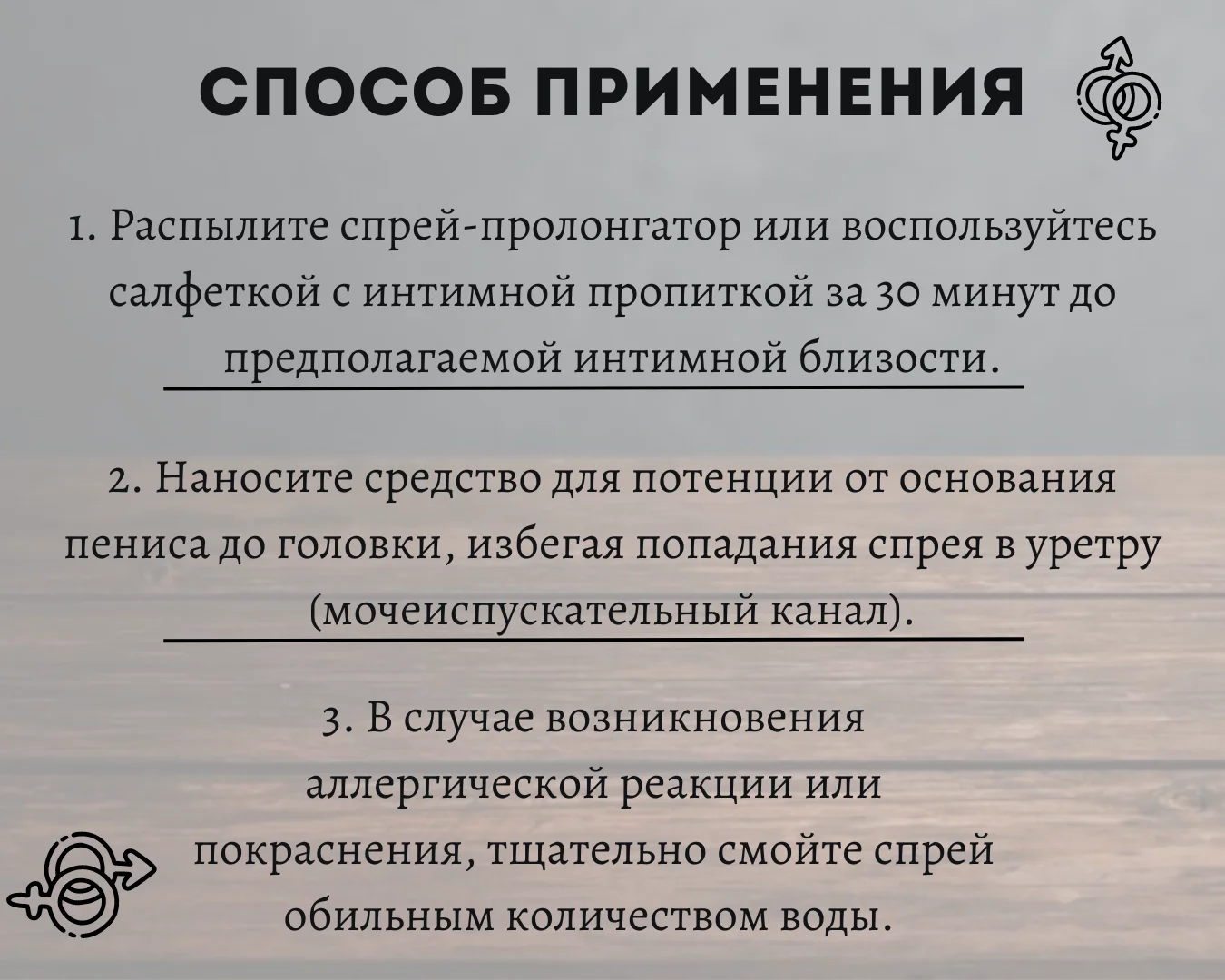 СПОСОБ ПРИМЕНЕНИЯ

1. Распылите спрей-пролонгатор или воспользуйтесь салфеткой с интимной пропиткой за 30 минут до предполагаемой интимной близости.

2. Наносите средство для потенции от основания пениса до головки, избегая попадания спрея в уретру (мочеиспускательный канал).

3. В случае возникновения аллергической реакции или покраснения, тщательно смойте спрей обильным количеством воды.